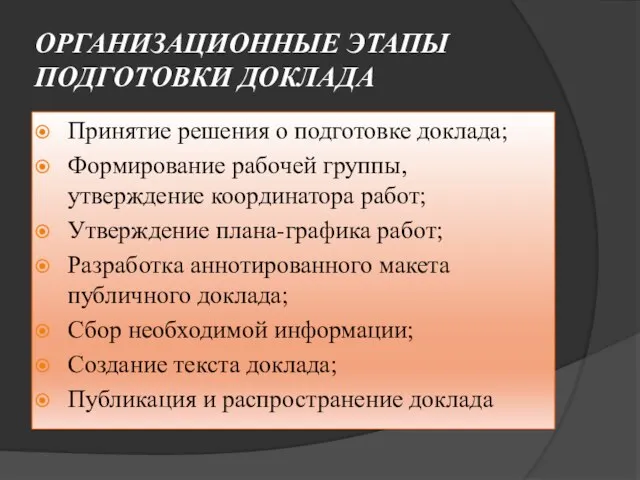 ОРГАНИЗАЦИОННЫЕ ЭТАПЫ ПОДГОТОВКИ ДОКЛАДА

Принятие решения о подготовке доклада;
Формирование рабочей группы, утверждение координатора работ;
Утверждение плана-графика работ;
Разработка аннотированного макета публичного доклада;
Сбор необходимой информации;
Создание текста доклада;
Публикация и распространение доклада